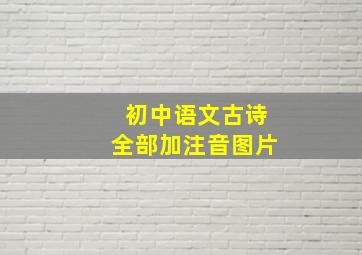 初中语文古诗
全部加注音图片